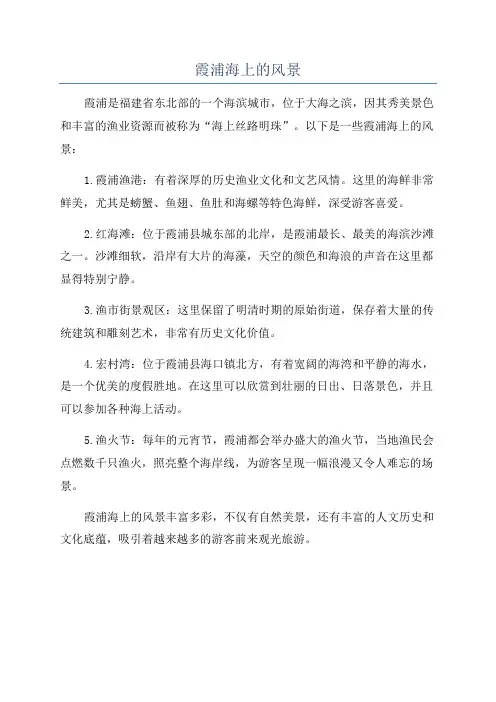 霞浦海上的风景

霞浦是福建省东北部的一个海滨城市，位于大海之滨，因其秀美景色和丰富的渔业资源而被称为“海上丝路明珠”。以下是一些霞浦海上的风景：

1.霞浦渔港：有着深厚的历史渔业文化和文艺风情。这里的海鲜非常鲜美，尤其是螃蟹、鱼翅、鱼肚和海螺等特色海鲜，深受游客喜爱。

2.红海滩：位于霞浦县城东部的北岸，是霞浦最长、最美的海滨沙滩之一。沙滩细软，沿岸有大片的海藻，天空的颜色和海浪的声音在这里都显得特别宁静。

3.渔市街景观区：这里保留了明清时期的原始街道，保存着大量的传统建筑和雕刻艺术，非常有历史文化价值。

4.宏村湾：位于霞浦县海口镇北方，有着宽阔的海湾和平静的海水，是一个优美的度假胜地。在这里可以欣赏到壮丽的日出、日落景色，并且可以参加各种海上活动。

5.渔火节：每年的元宵节，霞浦都会举办盛大的渔火节，当地渔民会点燃数千只渔火，照亮整个海岸线，为游客呈现一幅浪漫又令人难忘的场景。

霞浦海上的风景丰富多彩，不仅有自然美景，还有丰富的人文历史和文化底蕴，吸引着越来越多的游客前来观光旅游。